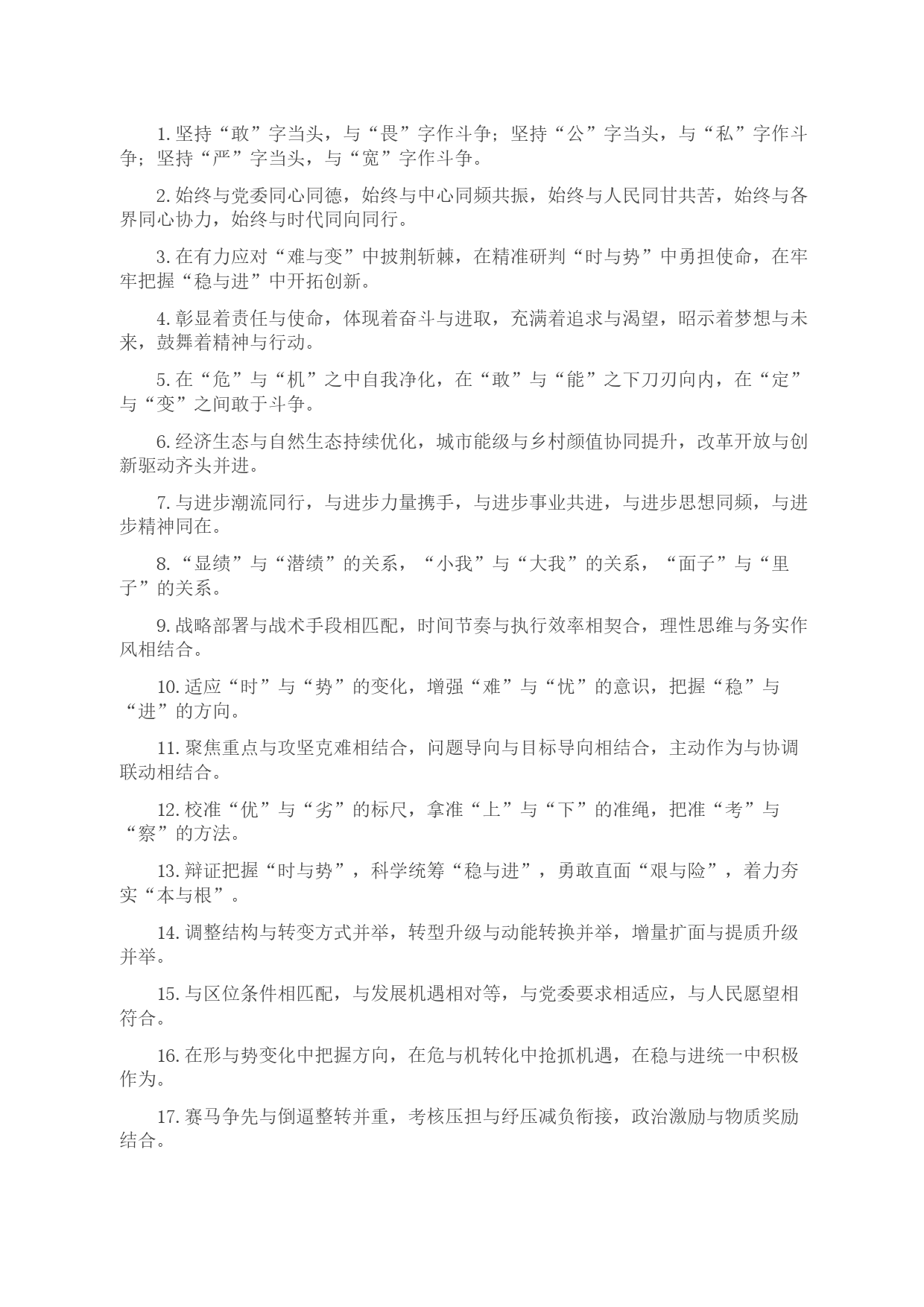 1. 坚持“敢”字当头，与“畏”字作斗争；坚持“公”字当头，与“私”字作斗争；坚持“严”字当头，与“宽”字作斗争。

2. 始终与党委同心同德，始终与中心同频共振，始终与人民同甘共苦，始终与各界同心协力，始终与时代同向同行。

3. 在有力应对“难与变”中披荆斩棘，在精准研判“时与势”中勇担使命，在牢牢把握“稳与进”中开拓创新。

4. 彰显着责任与使命，体现着奋斗与进取，充满着追求与渴望，昭示着梦想与未来，鼓舞着精神与行动。

5. 在“危”与“机”之中自我净化，在“敢”与“能”之下刀刃向内，在“定”与“变”之间敢于斗争。

6. 经济生态与自然生态持续优化，城市能级与乡村颜值协同提升，改革开放与创新驱动齐头并进。

7. 与进步潮流同行，与进步力量携手，与进步事业共进，与进步思想同频，与进步精神同在。

8. “显绩”与“潜绩”的关系，“小我”与“大我”的关系，“面子”与“里子”的关系。

9. 战略部署与战术手段相匹配，时间节奏与执行效率相契合，理性思维与务实作风相结合。

10. 适应“时”与“势”的变化，增强“难”与“忧”的意识，把握“稳”与“进”的方向。

11. 聚焦重点与攻坚克难相结合，问题导向与目标导向相结合，主动作为与协调联动相结合。

12. 校准“优”与“劣”的标尺，拿准“上”与“下”的准绳，把准“考”与“察”的方法。

13. 辩证把握“时与势”，科学统筹“稳与进”，勇敢直面“艰与险”，着力夯实“本与根”。

14. 调整结构与转变方式并举，转型升级与动能转换并举，增量扩面与提质升级并举。

15. 与区位条件相匹配，与发展机遇相对等，与党委要求相适应，与人民愿望相符合。

16. 在形与势变化中把握方向，在危与机转化中抢抓机遇，在稳与进统一中积极作为。

17. 赛马争先与倒逼整转并重，考核压担与纾压减负衔接，政治激励与物质奖励结合。